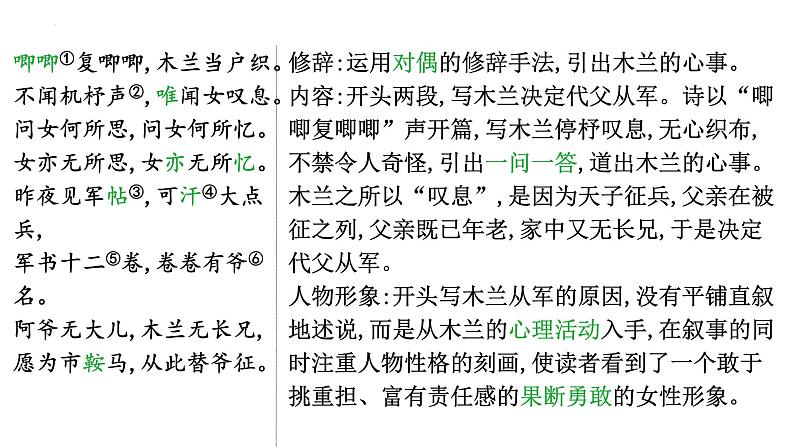 唧唧①复唧唧，木兰当户织。
不闻机杼声②，唯闻女叹息。
问女何所思，问女何所忆。
女亦无所思，女亦无所忆。
昨夜见军帖③，可汗④大点兵，
军书十二⑤卷，卷卷有爷⑥名。
阿爷无大儿，木兰无长兄，
愿为市鞍马，从此替爷征。

修辞：运用对偶的修辞手法，引出木兰的心事。
内容：开头两段，写木兰决定代父从军。诗以“唧唧复唧唧”声开篇，写木兰停杼叹息，无心织布，不禁令人奇怪，引出一问一答，道出木兰的心事。木兰之所以“叹息”，是因为天子征兵，父亲在被征之列，父亲既已年老，家中又无长兄，于是决定代父从军。
人物形象：开头写木兰从军的原因，没有平铺直叙地述说，而是从木兰的心理活动入手，在叙事的同时注重人物性格的刻画，使读者看到了一个敢于挑重担、富有责任感的果断勇敢的女性形象。